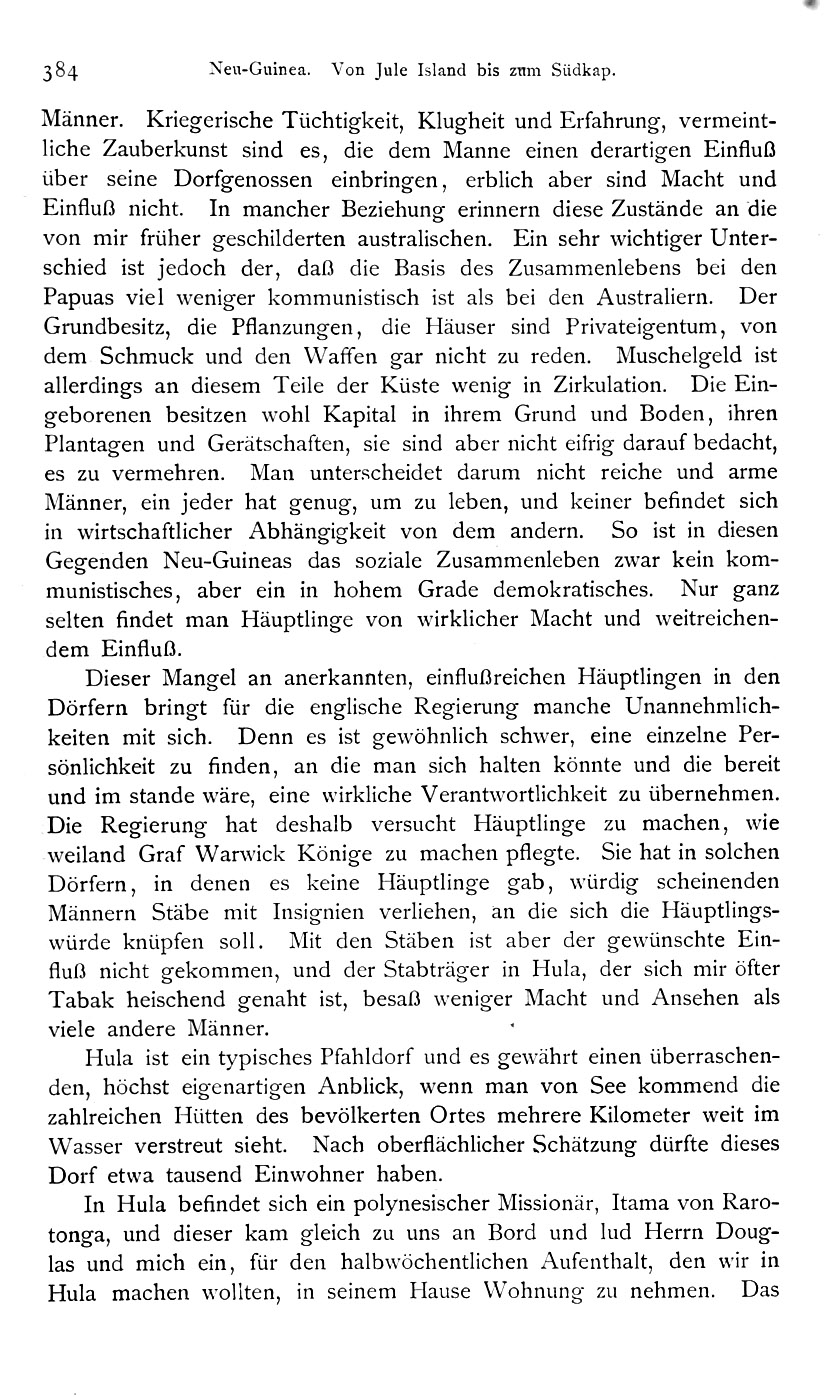 384 Neu-Guinea. Von Jule Island bis zum Südkap.

Männer. Kriegerische Tüchtigkeit, Klugheit und Erfahrung, vermeintliche Zauberkunst sind es, die dem Manne einen derartigen Einfluß über seine Dorfgenossen einbringen, erblich aber sind Macht und Einfluß nicht. In mancher Beziehung erinnern diese Zustände an die von mir früher geschilderten australischen. Ein sehr wichtiger Unterschied ist jedoch der, daß die Basis des Zusammenlebens bei den Papuas viel weniger kommunistisch ist als bei den Australiern. Der Grundbesitz, die Pflanzungen, die Häuser sind Privateigentum, von dem Schmuck und den Waffen gar nicht zu reden. Muschelgeld ist allerdings an diesem Teile der Küste wenig in Zirkulation. Die Eingeborenen besitzen wohl Kapital in ihrem Grund und Boden, ihren Plantagen und Gerätschaften, sie sind aber nicht eifrig darauf bedacht, es zu vermehren. Man unterscheidet darum nicht reiche und arme Männer, ein jeder hat genug, um zu leben, und keiner befindet sich in wirtschaftlicher Abhängigkeit von dem andern. So ist in diesen Gegenden Neu-Guineas das soziale Zusammenleben zwar kein kommunistisches, aber ein in hohem Grade demokratisches. Nur ganz selten findet man Häuptlinge von wirklicher Macht und weitreichendem Einfluß.

Dieser Mangel an anerkannten, einflußreichen Häuptlingen in den Dörfern bringt für die englische Regierung manche Unannehmlichkeiten mit sich. Denn es ist gewöhnlich schwer, eine einzelne Persönlichkeit zu finden, an die man sich halten könnte und die bereit und im stande wäre, eine wirkliche Verantwortlichkeit zu übernehmen. Die Regierung hat deshalb versucht Häuptlinge zu machen, wie weiland Graf Warwick Könige zu machen pflegte. Sie hat in solchen Dörfern, in denen es keine Häuptlinge gab, würdig scheinenden Männern Stäbe mit Insignien verliehen, an die sich die Häuptlingswürde knüpfen soll. Mit den Stäben ist aber der gewünschte Einfluß nicht gekommen, und der Stabträger in Hula, der sich mir öfter Tabak heischend genaht ist, besaß weniger Macht und Ansehen als viele andere Männer.

Hula ist ein typisches Pfahldorf und es gewährt einen überraschenden, höchst eigenartigen Anblick, wenn man von See kommend die zahlreichen Hütten des bevölkerten Ortes mehrere Kilometer weit im Wasser verstreut sieht. Nach oberflächlicher Schätzung dürfte dieses Dorf etwa tausend Einwohner haben.

In Hula befindet sich ein polynesischer Missionär, Itama von Rarotonga, und dieser kam gleich zu uns an Bord und lud Herrn Douglas und mich ein, für den halbwöchentlichen Aufenthalt, den wir in Hula machen wollten, in seinem Hause Wohnung zu nehmen. Das